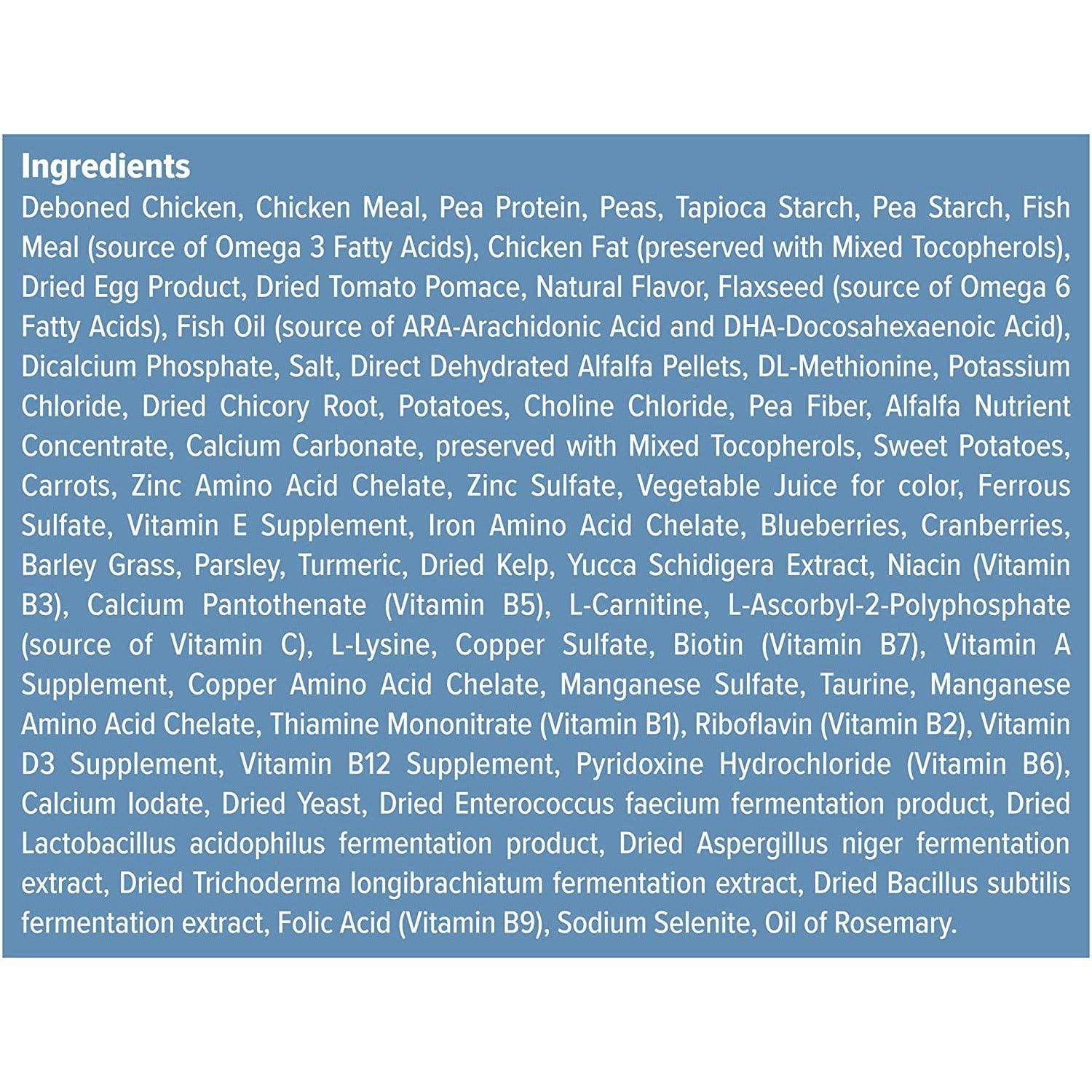 Ingredients
Deboned Chicken, Chicken Meal, Pea Protein, Peas, Tapioca Starch, Pea Starch, Fish Meal (source of Omega 3 Fatty Acids), Chicken Fat (preserved with Mixed Tocopherols), Dried Egg Product, Dried Tomato Pomace, Natural Flavor, Flaxseed (source of Omega 6 Fatty Acids), Fish Oil (source of ARA-Arachidonic Acid and DHA-Docosahexaenoic Acid), Dicalcium Phosphate, Salt, Direct Dehydrated Alfalfa Pellets, DL-Methionine, Potassium Chloride, Dried Chicory Root, Potatoes, Choline Chloride, Pea Fiber, Alfalfa Nutrient Concentrate, Calcium Carbonate, preserved with Mixed Tocopherols, Sweet Potatoes, Carrots, Zinc Amino Acid Chelate, Zinc Sulfate, Vegetable Juice for color, Ferrous Sulfate, Vitamin E Supplement, Iron Amino Acid Chelate, Blueberries, Cranberries, Barley Grass, Parsley, Turmeric, Dried Kelp, Yucca Schidigera Extract, Niacin (Vitamin B3), Calcium Pantothenate (Vitamin B5), L-Carnitine, L-Ascorbyl-2-Polyphosphate (source of Vitamin C), L-Lysine, Copper Sulfate, Biotin (Vitamin B7), Vitamin A Supplement, Copper Amino Acid Chelate, Manganese Sulfate, Taurine, Manganese Amino Acid Chelate, Thiamine Mononitrate (Vitamin B1), Riboflavin (Vitamin B2), Vitamin D3 Supplement, Vitamin B12 Supplement, Pyridoxine Hydrochloride (Vitamin B6), Calcium Iodate, Dried Yeast, Dried Enterococcus faecium fermentation product, Dried Lactobacillus acidophilus fermentation product, Dried Aspergillus niger fermentation extract, Dried Trichoderma longibrachiatum fermentation extract, Dried Bacillus subtilis fermentation extract, Folic Acid (Vitamin B9), Sodium Selenite, Oil of Rosemary.